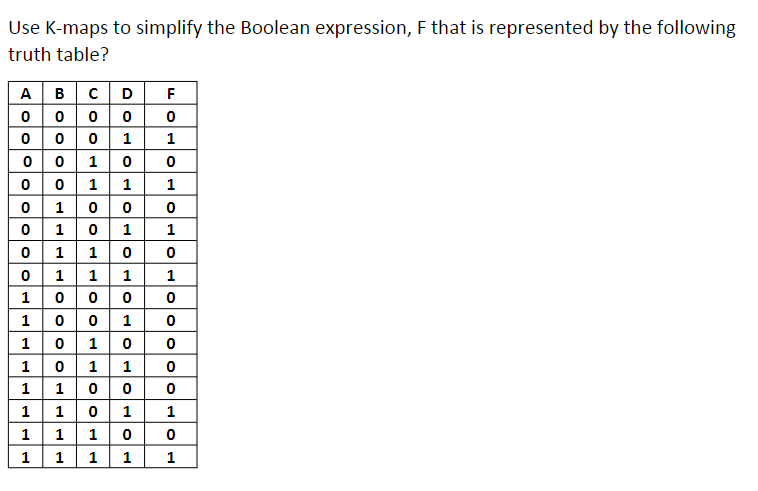 Use K-maps to simplify the Boolean expression, F that is represented by the following truth table?

| A | B | C | D | F |
|---|---|---|---|---|
| 0 | 0 | 0 | 0 | 0 |
| 0 | 0 | 0 | 1 | 1 |
| 0 | 0 | 1 | 0 | 0 |
| 0 | 0 | 1 | 1 | 1 |
| 0 | 1 | 0 | 0 | 0 |
| 0 | 1 | 0 | 1 | 1 |
| 0 | 1 | 1 | 0 | 0 |
| 0 | 1 | 1 | 1 | 1 |
| 1 | 0 | 0 | 0 | 0 |
| 1 | 0 | 0 | 1 | 0 |
| 1 | 0 | 1 | 0 | 0 |
| 1 | 0 | 1 | 1 | 0 |
| 1 | 1 | 0 | 0 | 0 |
| 1 | 1 | 0 | 1 | 1 |
| 1 | 1 | 1 | 0 | 0 |
| 1 | 1 | 1 | 1 | 1 |